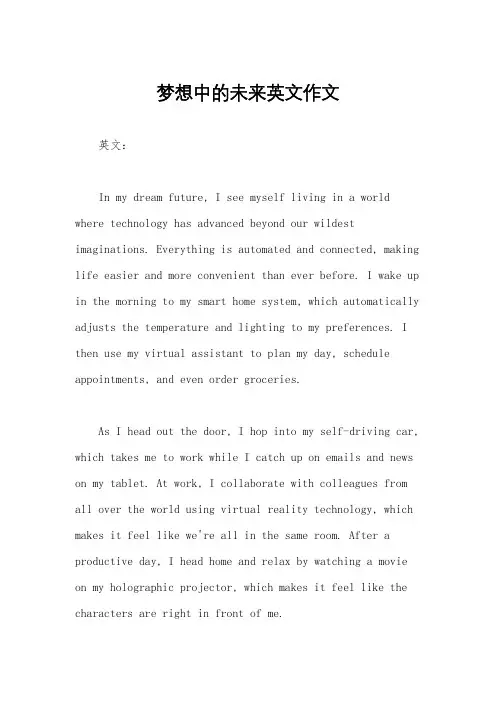 梦想中的未来英文作文

英文：

In my dream future, I see myself living in a world where technology has advanced beyond our wildest imaginations. Everything is automated and connected, making life easier and more convenient than ever before. I wake up in the morning to my smart home system, which automatically adjusts the temperature and lighting to my preferences. I then use my virtual assistant to plan my day, schedule appointments, and even order groceries.

As I head out the door, I hop into my self-driving car, which takes me to work while I catch up on emails and news on my tablet. At work, I collaborate with colleagues from all over the world using virtual reality technology, which makes it feel like we're all in the same room. After a productive day, I head home and relax by watching a movie on my holographic projector, which makes it feel like the characters are right in front of me.